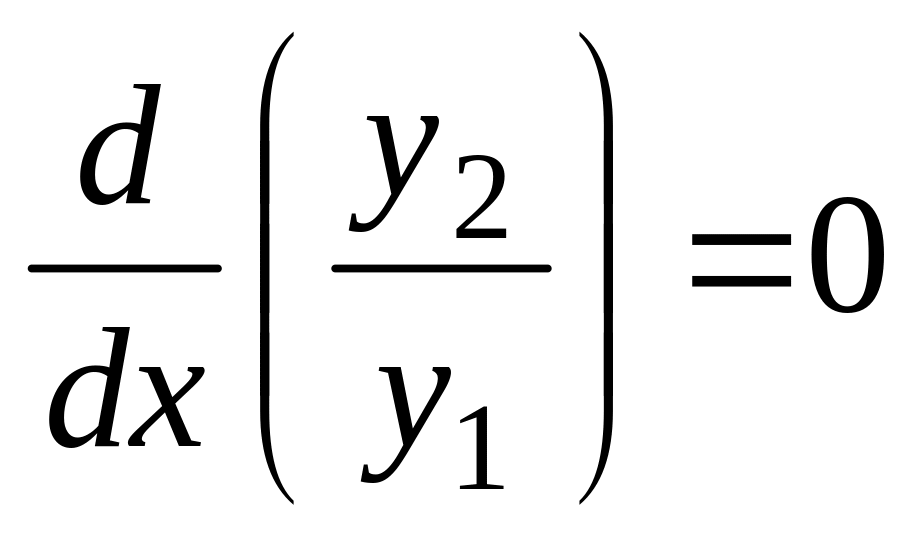 $\frac{d}{dx}\left(\frac{y_2}{y_1}\right)=0$